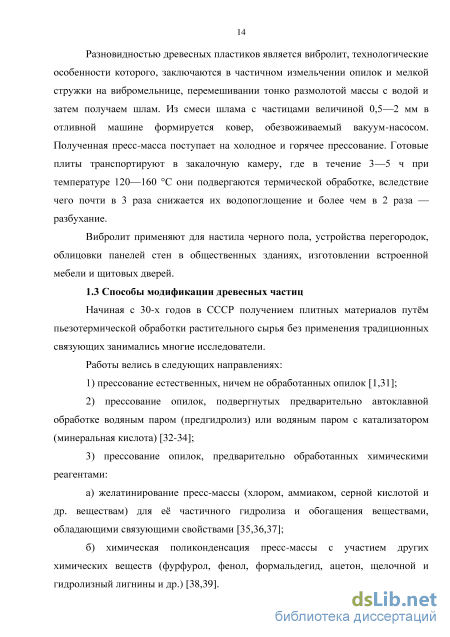 14

Разновидностью древесных пластиков является вибролит, технологические особенности которого, заключаются в частичном измельчении опилок и мелкой стружки на вибромельнице, перемешивании тонко размолотой массы с водой и затем получаем шлам. Из смеси шлама с частицами величиной 0,5—2 мм в отливной машине формируется ковер, обезвоживаемый вакуум-насосом. Полученная пресс-масса поступает на холодное и горячее прессование. Готовые плиты транспортируют в закалочную камеру, где в течение 3—5 ч при температуре 120—160 °С они подвергаются термической обработке, вследствие чего почти в 3 раза снижается их водопоглощение и более чем в 2 раза — разбухание.

Вибролит применяют для настила черного пола, устройства перегородок, облицовки панелей стен в общественных зданиях, изготовлении встроенной мебели и щитовых дверей.

1.3 Способы модификации древесных частиц

Начиная с 30-х годов в СССР получением плитных материалов путём пьезотермической обработки растительного сырья без применения традиционных связующих занимались многие исследователи.

Работы велись в следующих направлениях:

1) прессование естественных, ничем не обработанных опилок [1,31];

2) прессование опилок, подвергнутых предварительно автоклавной обработке водяным паром (предгидролиз) или водяным паром с катализатором (минеральная кислота) [32-34];

3) прессование опилок, предварительно обработанных химическими реагентами:

а) желатинирование пресс-массы (хлором, аммиаком, серной кислотой и др. веществам) для её частичного гидролиза и обогащения веществами, обладающими связующими свойствами [35,36,37];

б) химическая поликонденсация пресс-массы с участием других химических веществ (фурфурол, фенол, формальдегид, ацетон, щелочной и гидролизный лигнины и др.) [38,39].

dsLib.net
библиотека диссертаций